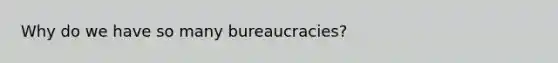 Why do we have so many bureaucracies?